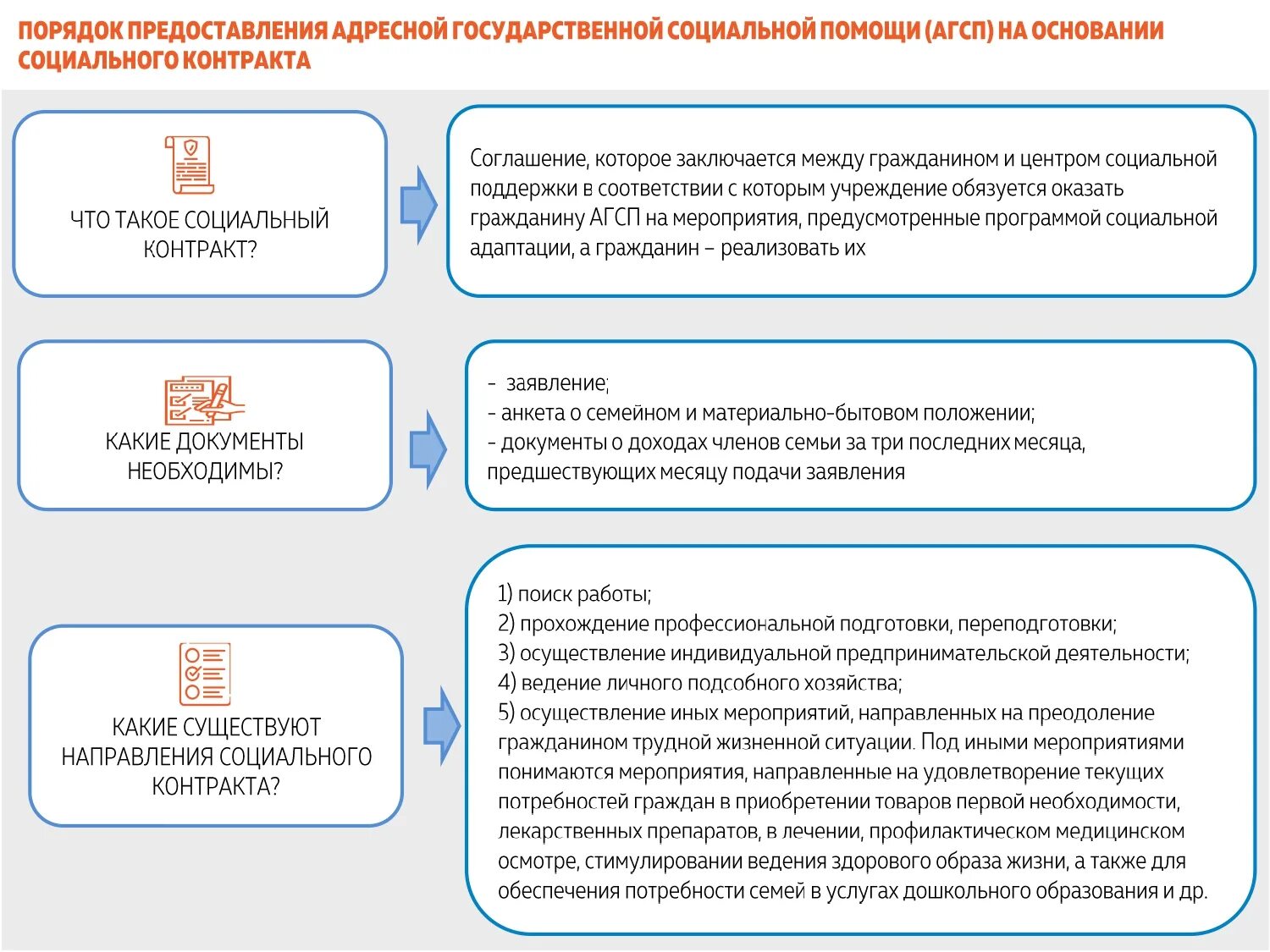 ПОРЯДОК ПРЕДОСТАВЛЕНИЯ АДРЕСНОЙ ГОСУДАРСТВЕННОЙ СОЦИАЛЬНОЙ ПОМОЩИ (АГСП) НА ОСНОВАНИИ СОЦИАЛЬНОГО КОНТРАКТА

ЧТО ТАКОЕ СОЦИАЛЬНЫЙ КОНТРАКТ?

Соглашение, которое заключается между гражданином и центром социальной поддержки в соответствии с которым учреждение обязуется оказать гражданину АГСП на мероприятия, предусмотренные программой социальной адаптации, а гражданин – реализовать их

КАКИЕ ДОКУМЕНТЫ НЕОБХОДИМЫ?

- заявление;
- анкета о семейном и материально-бытовом положении;
- документы о доходах членов семьи за три последних месяца, предшествующих месяцу подачи заявления

КАКИЕ СУЩЕСТВУЮТ НАПРАВЛЕНИЯ СОЦИАЛЬНОГО КОНТРАКТА?

1) поиск работы;
2) прохождение профессиональной подготовки, переподготовки;
3) осуществление индивидуальной предпринимательской деятельности;
4) ведение личного подсобного хозяйства;
5) осуществление иных мероприятий, направленных на преодоление гражданином трудной жизненной ситуации. Под иными мероприятиями понимаются мероприятия, направленные на удовлетворение текущих потребностей граждан в приобретении товаров первой необходимости, лекарственных препаратов, в лечении, профилактическом медицинском осмотре, стимулировании ведения здорового образа жизни, а также для обеспечения потребности семей в услугах дошкольного образования и др.